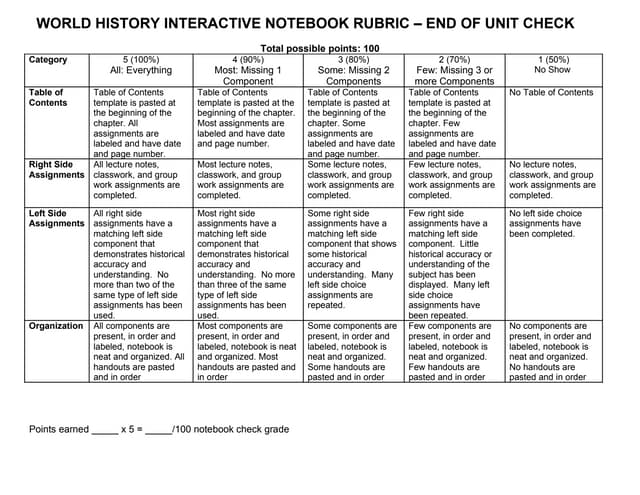 WORLD HISTORY INTERACTIVE NOTEBOOK RUBRIC – END OF UNIT CHECK

Total possible points: 100

| Category | 5 (100%) All: Everything | 4 (90%) Most: Missing 1 Component | 3 (80%) Some: Missing 2 Components | 2 (70%) Few: Missing 3 or more Components | 1 (50%) No Show |
|---|---|---|---|---|---|
| Table of Contents | Table of Contents template is pasted at the beginning of the chapter. All assignments are labeled and have date and page number. | Table of Contents template is pasted at the beginning of the chapter. Most assignments are labeled and have date and page number. | Table of Contents template is pasted at the beginning of the chapter. Some assignments are labeled and have date and page number. | Table of Contents template is pasted at the beginning of the chapter. Few assignments are labeled and have date and page number. | No Table of Contents |
| Right Side Assignments | All lecture notes, classwork, and group work assignments are completed. | Most lecture notes, classwork, and group work assignments are completed. | Some lecture notes, classwork, and group work assignments are completed. | Few lecture notes, classwork, and group work assignments are completed. | No lecture notes, classwork, and group work assignments are completed. |
| Left Side Assignments | All right side assignments have a matching left side component that demonstrates historical accuracy and understanding. No more than two of the same type of left side assignments has been used. | Most right side assignments have a matching left side component that demonstrates historical accuracy and understanding. No more than three of the same type of left side assignments has been used. | Some right side assignments have a matching left side component that shows some historical accuracy and understanding. Many left side choice assignments are repeated. | Few right side assignments have a matching left side component. Little historical accuracy or understanding of the subject has been displayed. Many left side choice assignments have been repeated. | No left side choice assignments have been completed. |
| Organization | All components are present, in order and labeled, notebook is neat and organized. All handouts are pasted and in order | Most components are present, in order and labeled, notebook is neat and organized. Most handouts are pasted and in order | Some components are present, in order and labeled, notebook is neat and organized. Some handouts are pasted and in order | Few components are present, in order and labeled, notebook is neat and organized. Few handouts are pasted and in order | No components are present, in order and labeled, notebook is neat and organized. No handouts are pasted and in order |

Points earned ____ x 5 = ____/100 notebook check grade